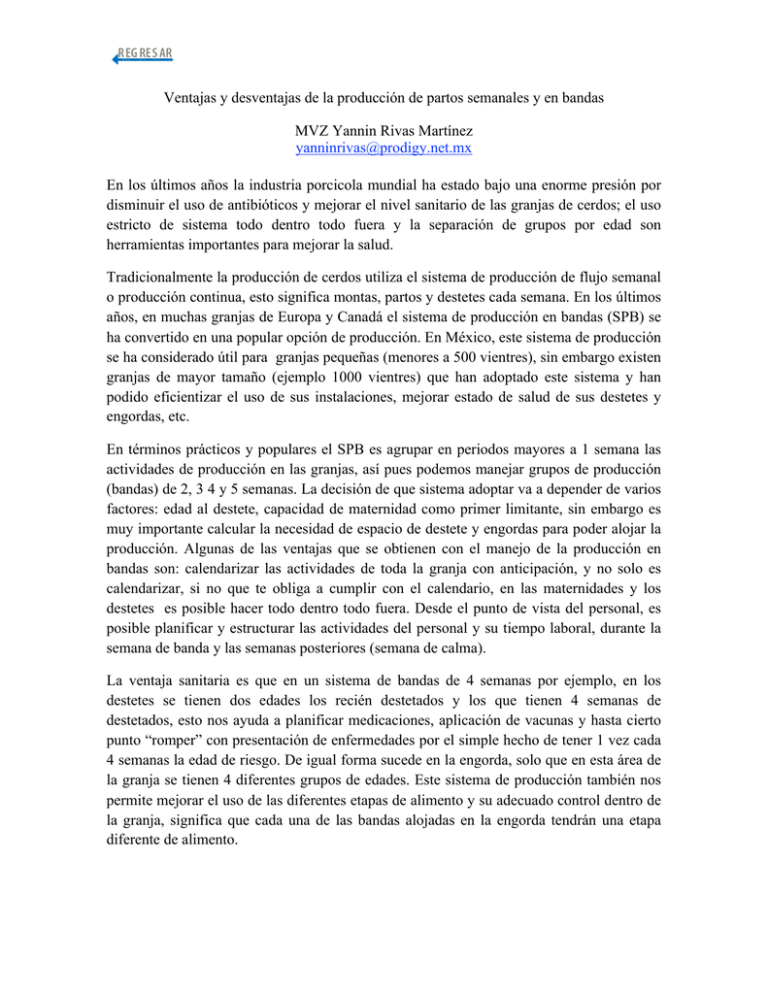 REGRESAR

Ventajas y desventajas de la producción de partos semanales y en bandas

MVZ Yannin Rivas Martínez
yanninrivas@prodigy.net.mx

En los últimos años la industria porcicola mundial ha estado bajo una enorme presión por disminuir el uso de antibióticos y mejorar el nivel sanitario de las granjas de cerdos; el uso estricto de sistema todo dentro todo fuera y la separación de grupos por edad son herramientas importantes para mejorar la salud.

Tradicionalmente la producción de cerdos utiliza el sistema de producción de flujo semanal o producción continua, esto significa montas, partos y destetes cada semana. En los últimos años, en muchas granjas de Europa y Canadá el sistema de producción en bandas (SPB) se ha convertido en una popular opción de producción. En México, este sistema de producción se ha considerado útil para granjas pequeñas (menores a 500 vientres), sin embargo existen granjas de mayor tamaño (ejemplo 1000 vientres) que han adoptado este sistema y han podido eficientizar el uso de sus instalaciones, mejorar estado de salud de sus destetes y engordas, etc.

En términos prácticos y populares el SPB es agrupar en periodos mayores a 1 semana las actividades de producción en las granjas, así pues podemos manejar grupos de producción (bandas) de 2, 3 4 y 5 semanas. La decisión de que sistema adoptar va a depender de varios factores: edad al destete, capacidad de maternidad como primer limitante, sin embargo es muy importante calcular la necesidad de espacio de destete y engordas para poder alojar la producción. Algunas de las ventajas que se obtienen con el manejo de la producción en bandas son: calendarizar las actividades de toda la granja con anticipación, y no solo es calendarizar, si no que te obliga a cumplir con el calendario, en las maternidades y los destetes es posible hacer todo dentro todo fuera. Desde el punto de vista del personal, es posible planificar y estructurar las actividades del personal y su tiempo laboral, durante la semana de banda y las semanas posteriores (semana de calma).

La ventaja sanitaria es que en un sistema de bandas de 4 semanas por ejemplo, en los destetes se tienen dos edades los recién destetados y los que tienen 4 semanas de destetados, esto nos ayuda a planificar medicaciones, aplicación de vacunas y hasta cierto punto "romper" con presentación de enfermedades por el simple hecho de tener 1 vez cada 4 semanas la edad de riesgo. De igual forma sucede en la engorda, solo que en esta área de la granja se tienen 4 diferentes grupos de edades. Este sistema de producción también nos permite mejorar el uso de las diferentes etapas de alimento y su adecuado control dentro de la granja, significa que cada una de las bandas alojadas en la engorda tendrán una etapa diferente de alimento.